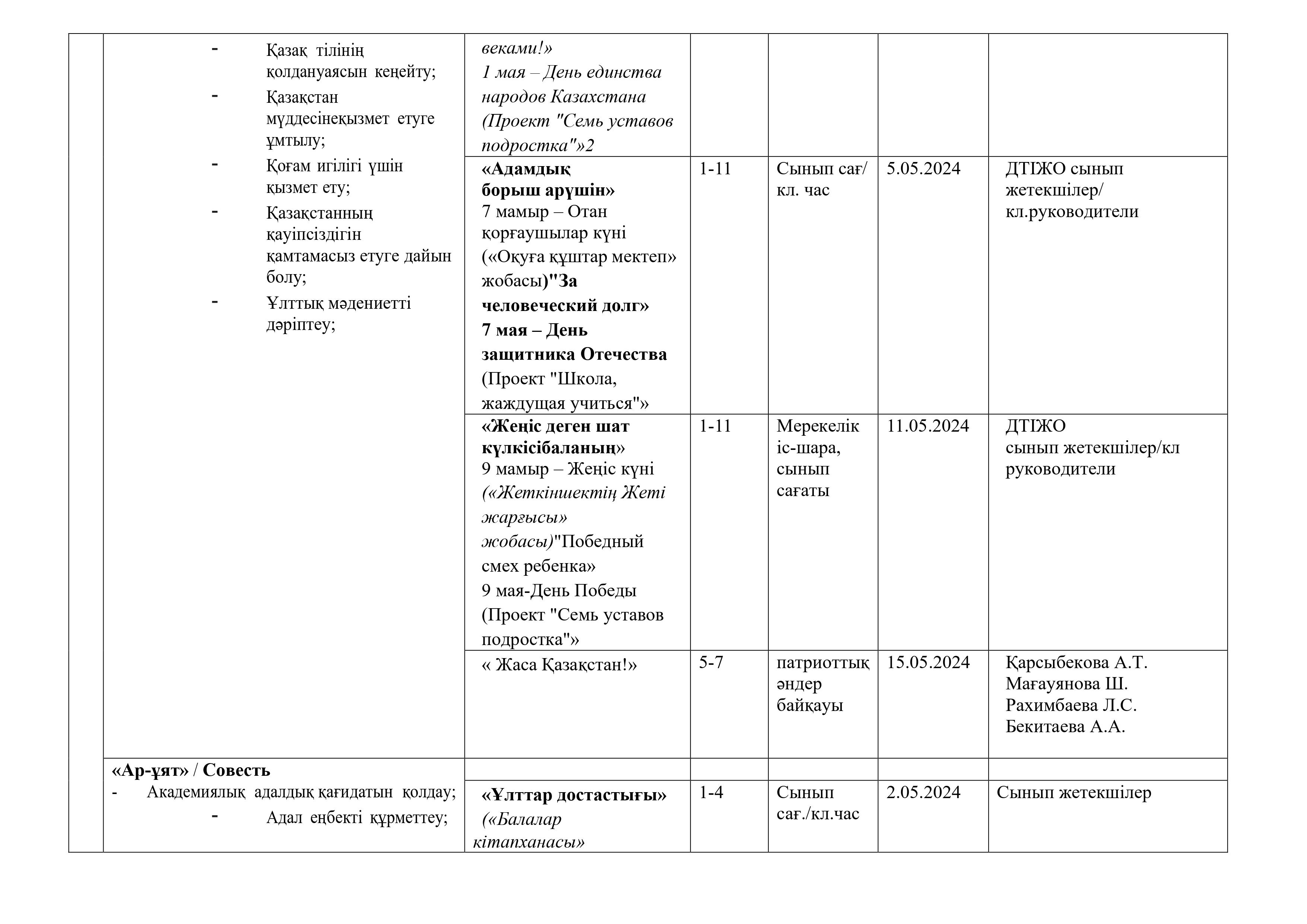 | | | | | | | |
|---|---|---|---|---|---|---|
| | - Қазақ тілінің қолдануаясын кеңейту; - Қазақстан мүддесінеқызмет етуге ұмтылу; - Қоғам игілігі үшін қызмет ету; - Қазақстанның қауіпсіздігін қамтамасыз етуге дайын болу; - Ұлттық мәдениетті дәріптеу; | веками!» 1 мая – День единства народов Казахстана (Проект "Семь уставов подростка"»2 | | | | |
| | | «Адамдық борыш арүшін» 7 мамыр – Отан қорғаушылар күні («Оқуға құштар мектеп» жобасы)"За человеческий долг» 7 мая – День защитника Отечества (Проект "Школа, жаждущая учиться"» | 1-11 | Сынып сағ/ кл. час | 5.05.2024 | ДТІЖО сынып жетекшілер/ кл.руководители |
| | | «Жеңіс деген шат күлкісібаланың» 9 мамыр – Жеңіс күні («Жеткіншектің Жеті жарғысы» жобасы)"Победный смех ребенка» 9 мая-День Победы (Проект "Семь уставов подростка"» | 1-11 | Мерекелік іс-шара, сынып сағаты | 11.05.2024 | ДТІЖО сынып жетекшілер/кл руководители |
| | | « Жаса Қазақстан!» | 5-7 | патриоттық әндер байқауы | 15.05.2024 | Қарсыбекова А.Т. Мағауянова Ш. Рахимбаева Л.С. Бекитаева А.А. |
| | «Ар-ұят» / Совесть - Академиялық адалдық қағидатын қолдау; - Адал еңбекті құрметтеу; | | | | | |
| | | «Ұлттар достастығы» («Балалар кітапханасы» | 1-4 | Сынып сағ./кл.час | 2.05.2024 | Сынып жетекшілер |